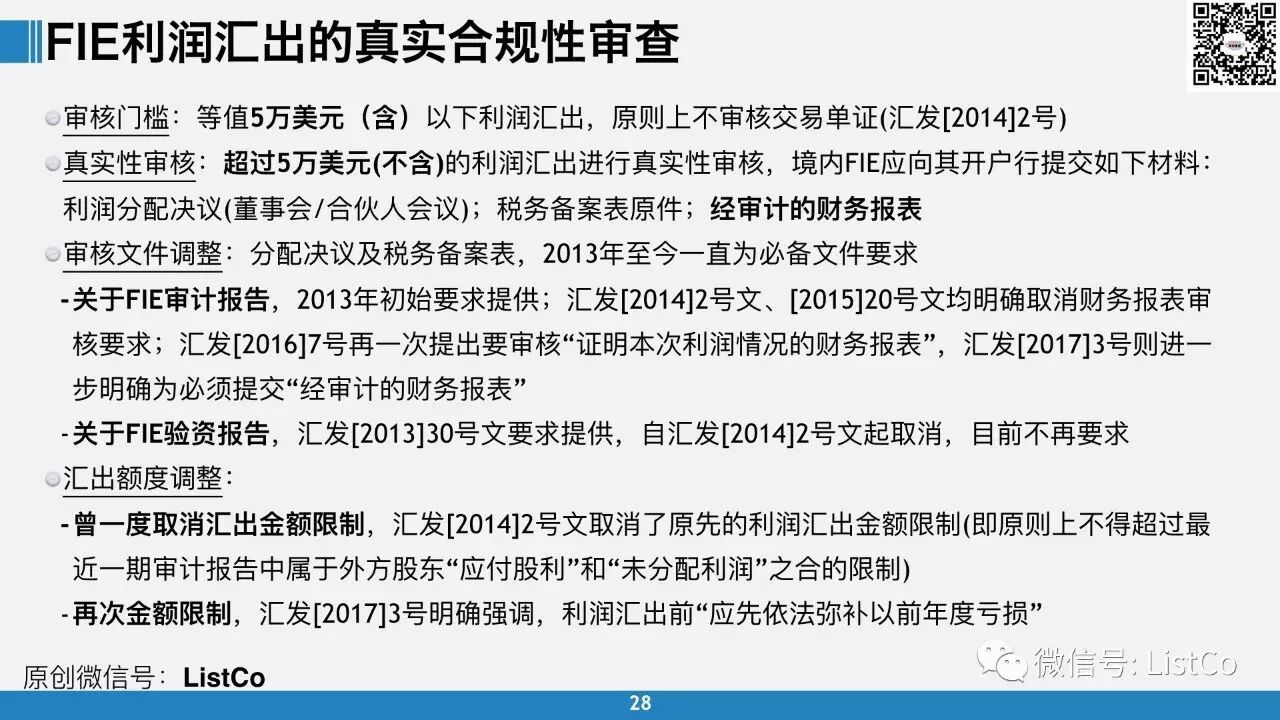 FIE利润汇出的真实合规性审查

• 审核门槛：等值5万美元（含）以下利润汇出，原则上不审核交易单证(汇发[2014]2号)

• 真实性审核：超过5万美元(不含)的利润汇出进行真实性审核，境内FIE应向其开户行提交如下材料：利润分配决议(董事会/合伙人会议)；税务备案表原件；经审计的财务报表

• 审核文件调整：分配决议及税务备案表，2013年至今一直为必备文件要求

- 关于FIE审计报告，2013年初始要求提供；汇发[2014]2号文、[2015]20号文均明确取消财务报表审核要求；汇发[2016]7号再一次提出要审核“证明本次利润情况的财务报表”，汇发[2017]3号则进一步明确为必须提交“经审计的财务报表”

- 关于FIE验资报告，汇发[2013]30号文要求提供，自汇发[2014]2号文起取消，目前不再要求

• 汇出额度调整：

- 曾一度取消汇出金额限制，汇发[2014]2号文取消了原先的利润汇出金额限制(即原则上不得超过最近一期审计报告中属于外方股东“应付股利”和“未分配利润”之合的限制)

- 再次金额限制，汇发[2017]3号明确强调，利润汇出前“应先依法弥补以前年度亏损”

原创微信号：ListCo

28

微信号: ListCo